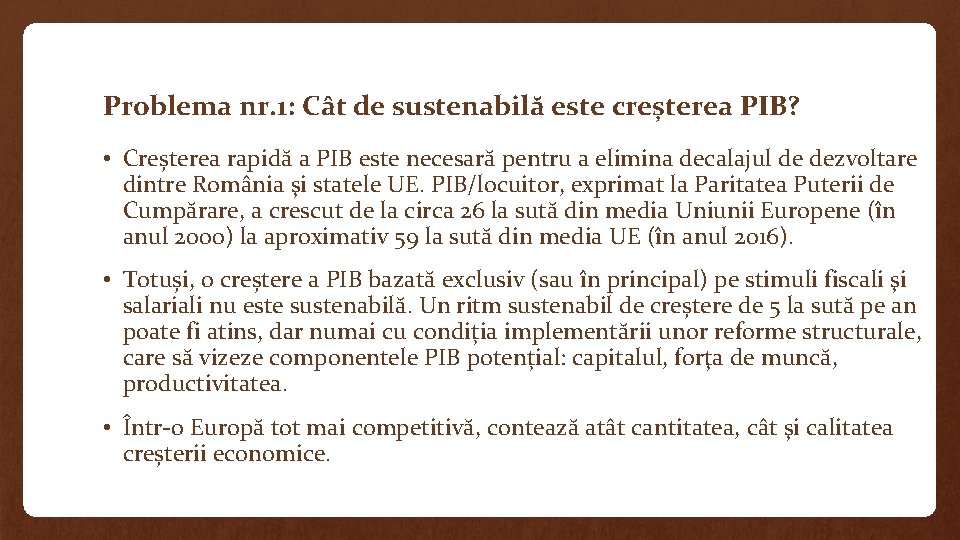 Problema nr.1: Cât de sustenabilă este creșterea PIB?

• Creșterea rapidă a PIB este necesară pentru a elimina decalajul de dezvoltare dintre România și statele UE. PIB/locuitor, exprimat la Paritatea Puterii de Cumpărare, a crescut de la circa 26 la sută din media Uniunii Europene (în anul 2000) la aproximativ 59 la sută din media UE (în anul 2016).

• Totuși, o creștere a PIB bazată exclusiv (sau în principal) pe stimuli fiscali și salariali nu este sustenabilă. Un ritm sustenabil de creștere de 5 la sută pe an poate fi atins, dar numai cu condiția implementării unor reforme structurale, care să vizeze componentele PIB potențial: capitalul, forța de muncă, productivitatea.

• Într-o Europă tot mai competitivă, contează atât cantitatea, cât și calitatea creșterii economice.